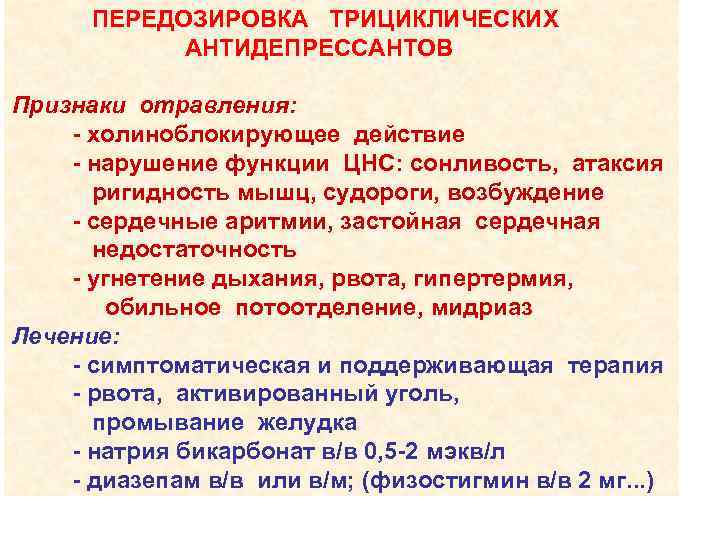 ПЕРЕДОЗИРОВКА ТРИЦИКЛИЧЕСКИХ АНТИДЕПРЕССАНТОВ

Признаки отравления:
- холиноблокирующее действие
- нарушение функции ЦНС: сонливость, атаксия ригидность мышц, судороги, возбуждение
- сердечные аритмии, застойная сердечная недостаточность
- угнетение дыхания, рвота, гипертермия, обильное потоотделение, мидриаз

Лечение:
- симптоматическая и поддерживающая терапия
- рвота, активированный уголь, промывание желудка
- натрия бикарбонат в/в 0,5-2 мэкв/л
- диазепам в/в или в/м; (физостигмин в/в 2 мг...)